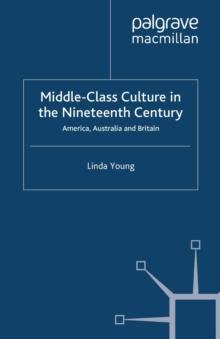 palgrave
macmillan

Middle-Class Culture in the Nineteenth Century
America, Australia and Britain

Linda Young